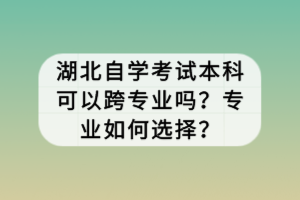 湖北自学考试本科可以跨专业吗？专业如何选择？